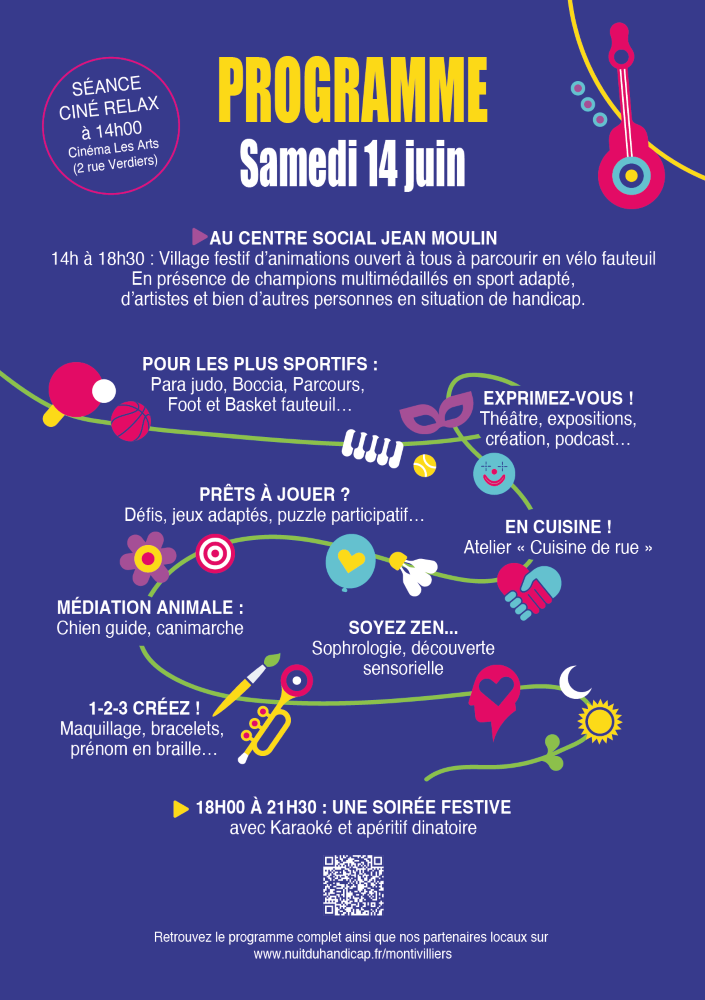 SÉANCE CINÉ RELAX à 14h00
Cinéma Les Arts (2 rue Verdiers)

PROGRAMME
Samedi 14 juin

AU CENTRE SOCIAL JEAN MOULIN
14h à 18h30 : Village festif d'animations ouvert à tous à parcourir en vélo fauteuil
En présence de champions multimédaillés en sport adapté, d'artistes et bien d'autres personnes en situation de handicap.

POUR LES PLUS SPORTIFS :
Para judo, Boccia, Parcours, Foot et Basket fauteuil…

EXPRIMEZ-VOUS !
Théâtre, expositions, création, podcast…

PRÊTS À JOUER ?
Défis, jeux adaptés, puzzle participatif…

EN CUISINE !
Atelier « Cuisine de rue »

MÉDIATION ANIMALE :
Chien guide, canimarche

SOYEZ ZEN...
Sophrologie, découverte sensorielle

1-2-3 CRÉEZ !
Maquillage, bracelets, prénom en braille…

18H00 À 21H30 : UNE SOIRÉE FESTIVE
avec Karaoké et apéritif dinatoire

Retrouvez le programme complet ainsi que nos partenaires locaux sur www.nuitduhandicap.fr/montivilliers